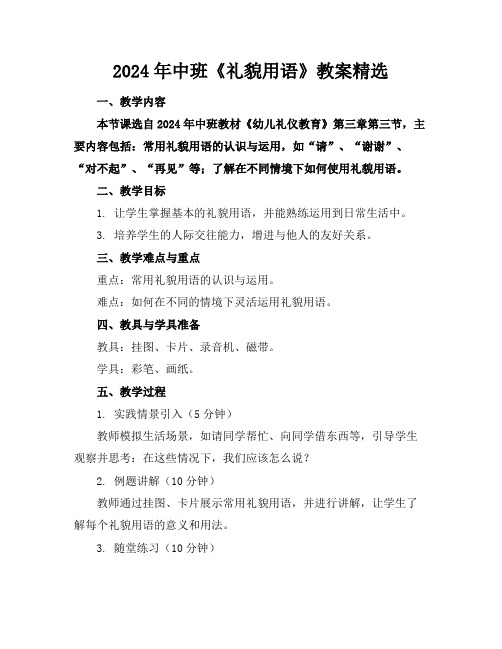 2024年中班《礼貌用语》教案精选

一、教学内容

本节课选自2024年中班教材《幼儿礼仪教育》第三章第三节，主要内容包括：常用礼貌用语的认识与运用，如“请”、“谢谢”、“对不起”、“再见”等；了解在不同情境下如何使用礼貌用语。

二、教学目标

1. 让学生掌握基本的礼貌用语，并能熟练运用到日常生活中。

3. 培养学生的人际交往能力，增进与他人的友好关系。

三、教学难点与重点

重点：常用礼貌用语的认识与运用。

难点：如何在不同的情境下灵活运用礼貌用语。

四、教具与学具准备

教具：挂图、卡片、录音机、磁带。

学具：彩笔、画纸。

五、教学过程

1. 实践情景引入（5分钟）

教师模拟生活场景，如请同学帮忙、向同学借东西等，引导学生观察并思考：在这些情况下，我们应该怎么说？

2. 例题讲解（10分钟）

教师通过挂图、卡片展示常用礼貌用语，并进行讲解，让学生了解每个礼貌用语的意义和用法。

3. 随堂练习（10分钟）